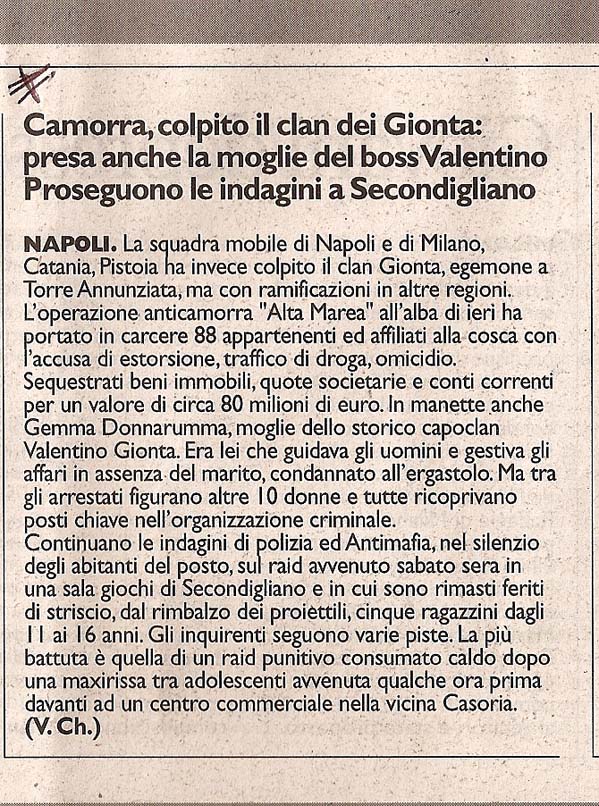 Camorra, colpito il clan dei Gionta: presa anche la moglie del boss Valentino Proseguono le indagini a Secondigliano

NAPOLI. La squadra mobile di Napoli e di Milano, Catania, Pistoia ha invece colpito il clan Gionta, egemone a Torre Annunziata, ma con ramificazioni in altre regioni. L'operazione anticamorra "Alta Marea" all'alba di ieri ha portato in carcere 88 appartenenti ed affiliati alla cosca con l'accusa di estorsione, traffico di droga, omicidio. Sequestrati beni immobili, quote societarie e conti correnti per un valore di circa 80 milioni di euro. In manette anche Gemma Donnarumma, moglie dello storico capoclan Valentino Gionta. Era lei che guidava gli uomini e gestiva gli affari in assenza del marito, condannato all'ergastolo. Ma tra gli arrestati figurano altre 10 donne e tutte ricoprivano posti chiave nell'organizzazione criminale.
Continuano le indagini di polizia ed Antimafia, nel silenzio degli abitanti del posto, sul raid avvenuto sabato sera in una sala giochi di Secondigliano e in cui sono rimasti feriti di striscio, dal rimbalzo dei proiettili, cinque ragazzini dagli 11 ai 16 anni. Gli inquirenti seguono varie piste. La più battuta è quella di un raid punitivo consumato caldo dopo una maxirissa tra adolescenti avvenuta qualche ora prima davanti ad un centro commerciale nella vicina Casoria.
(V. Ch.)